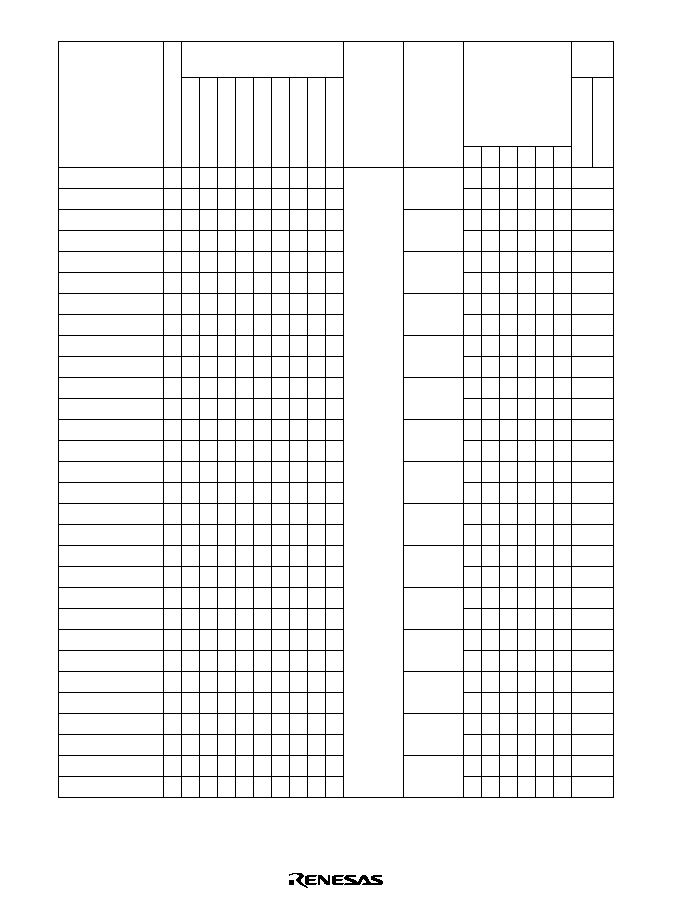 RENESAS